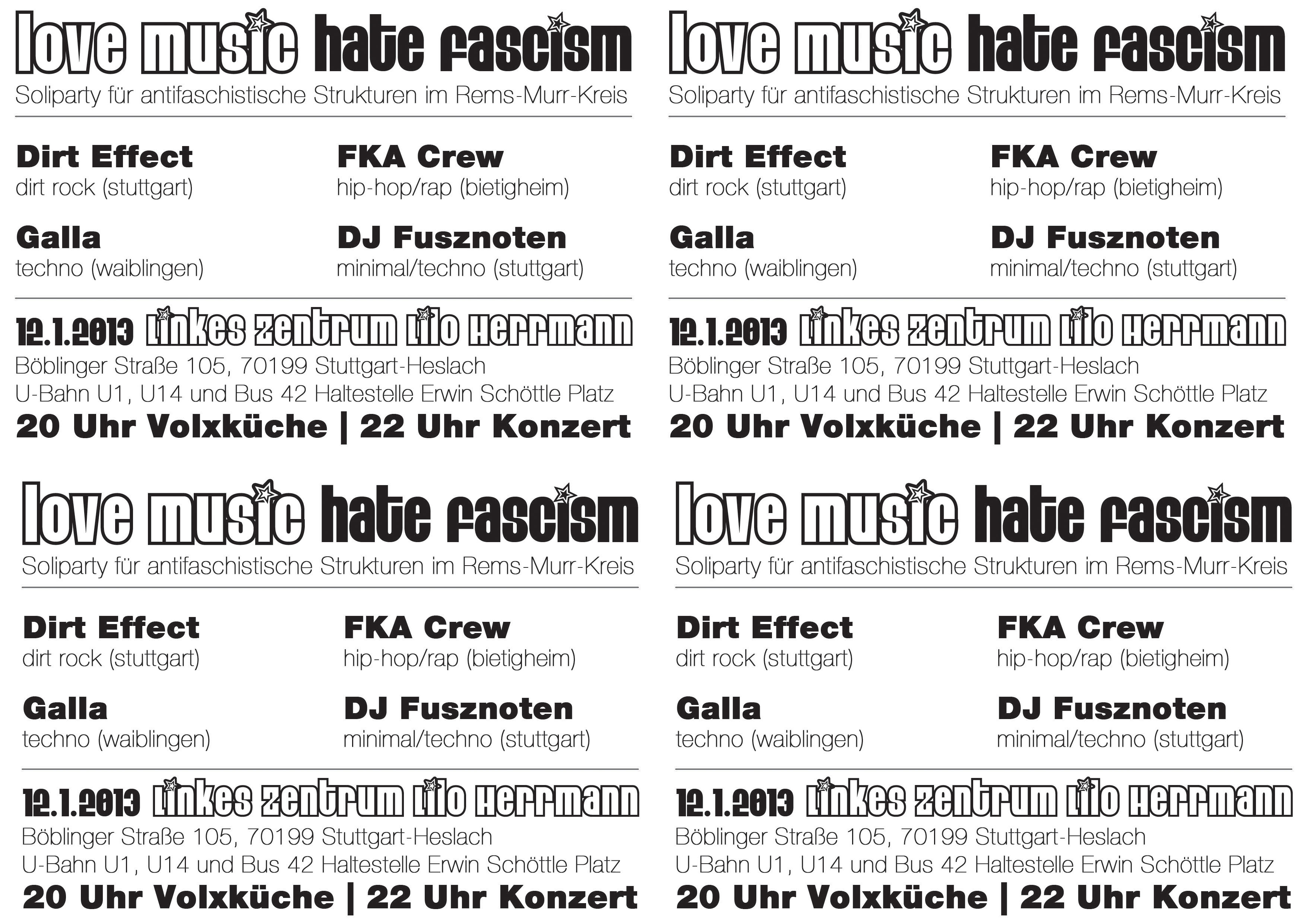 love music hate fascism

Soliparty für antifaschistische Strukturen im Rems-Murr-Kreis

Dirt Effect
dirt rock (stuttgart)

Galla
techno (waiblingen)

FKA Crew
hip-hop/rap (bietigheim)

DJ Fusznoten
minimal/techno (stuttgart)

12.1.2013 Linkes Zentrum Lilo Herrmann

Böblinger Straße 105, 70199 Stuttgart-Heslach
U-Bahn U1, U14 und Bus 42 Haltestelle Erwin Schöttle Platz

20 Uhr Volxküche | 22 Uhr Konzert

love music hate fascism

Soliparty für antifaschistische Strukturen im Rems-Murr-Kreis

Dirt Effect
dirt rock (stuttgart)

Galla
techno (waiblingen)

FKA Crew
hip-hop/rap (bietigheim)

DJ Fusznoten
minimal/techno (stuttgart)

12.1.2013 Linkes Zentrum Lilo Herrmann

Böblinger Straße 105, 70199 Stuttgart-Heslach
U-Bahn U1, U14 und Bus 42 Haltestelle Erwin Schöttle Platz

20 Uhr Volxküche | 22 Uhr Konzert

love music hate fascism

Soliparty für antifaschistische Strukturen im Rems-Murr-Kreis

Dirt Effect
dirt rock (stuttgart)

Galla
techno (waiblingen)

FKA Crew
hip-hop/rap (bietigheim)

DJ Fusznoten
minimal/techno (stuttgart)

12.1.2013 Linkes Zentrum Lilo Herrmann

Böblinger Straße 105, 70199 Stuttgart-Heslach
U-Bahn U1, U14 und Bus 42 Haltestelle Erwin Schöttle Platz

20 Uhr Volxküche | 22 Uhr Konzert

love music hate fascism

Soliparty für antifaschistische Strukturen im Rems-Murr-Kreis

Dirt Effect
dirt rock (stuttgart)

Galla
techno (waiblingen)

FKA Crew
hip-hop/rap (bietigheim)

DJ Fusznoten
minimal/techno (stuttgart)

12.1.2013 Linkes Zentrum Lilo Herrmann

Böblinger Straße 105, 70199 Stuttgart-Heslach
U-Bahn U1, U14 und Bus 42 Haltestelle Erwin Schöttle Platz

20 Uhr Volxküche | 22 Uhr Konzert